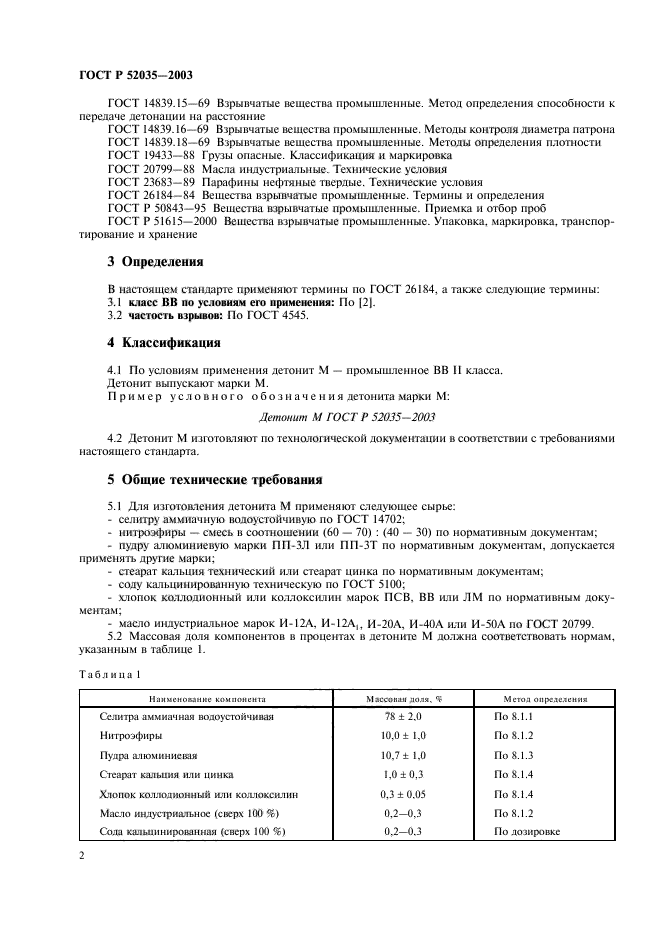 ГОСТ Р 52035—2003

ГОСТ 14839.15—69 Взрывчатые вещества промышленные. Метод определения способности к передаче детонации на расстояние
ГОСТ 14839.16—69 Взрывчатые вещества промышленные. Методы контроля диаметра патрона
ГОСТ 14839.18—69 Взрывчатые вещества промышленные. Методы определения плотности
ГОСТ 19433—88 Грузы опасные. Классификация и маркировка
ГОСТ 20799—88 Масла индустриальные. Технические условия
ГОСТ 23683—89 Парафины нефтяные твердые. Технические условия
ГОСТ 26184—84 Вещества взрывчатые промышленные. Термины и определения
ГОСТ Р 50843—95 Вещества взрывчатые промышленные. Приемка и отбор проб
ГОСТ Р 51615—2000 Вещества взрывчатые промышленные. Упаковка, маркировка, транспортирование и хранение

3 Определения

В настоящем стандарте применяют термины по ГОСТ 26184, а также следующие термины:
3.1 класс ВВ по условиям его применения: По [2].
3.2 частость взрывов: По ГОСТ 4545.

4 Классификация

4.1 По условиям применения детонит М — промышленное ВВ II класса.
Детонит выпускают марки М.
Пример условного обозначения детонита марки М:

Детонит М ГОСТ Р 52035—2003

4.2 Детонит М изготовляют по технологической документации в соответствии с требованиями настоящего стандарта.

5 Общие технические требования

5.1 Для изготовления детонита М применяют следующее сырье:
- селитру аммиачную водоустойчивую по ГОСТ 14702;
- нитроэфиры — смесь в соотношении (60 — 70) : (40 — 30) по нормативным документам;
- пудру алюминиевую марки ПП-3Л или ПП-3Т по нормативным документам, допускается применять другие марки;
- стеарат кальция технический или стеарат цинка по нормативным документам;
- соду кальцинированную техническую по ГОСТ 5100;
- хлопок коллодионный или коллоксилин марок ПСВ, ВВ или ЛМ по нормативным документам;
- масло индустриальное марок И-12А, И-12А$_1$, И-20А, И-40А или И-50А по ГОСТ 20799.
5.2 Массовая доля компонентов в процентах в детоните М должна соответствовать нормам, указанным в таблице 1.

Таблица 1

| Наименование компонента | Массовая доля, % | Метод определения |
|---|---|---|
| Селитра аммиачная водоустойчивая | 78 ± 2,0 | По 8.1.1 |
| Нитроэфиры | 10,0 ± 1,0 | По 8.1.2 |
| Пудра алюминиевая | 10,7 ± 1,0 | По 8.1.3 |
| Стеарат кальция или цинка | 1,0 ± 0,3 | По 8.1.4 |
| Хлопок коллодионный или коллоксилин | 0,3 ± 0,05 | По 8.1.4 |
| Масло индустриальное (сверх 100 %) | 0,2—0,3 | По 8.1.2 |
| Сода кальцинированная (сверх 100 %) | 0,2—0,3 | По дозировке |

2